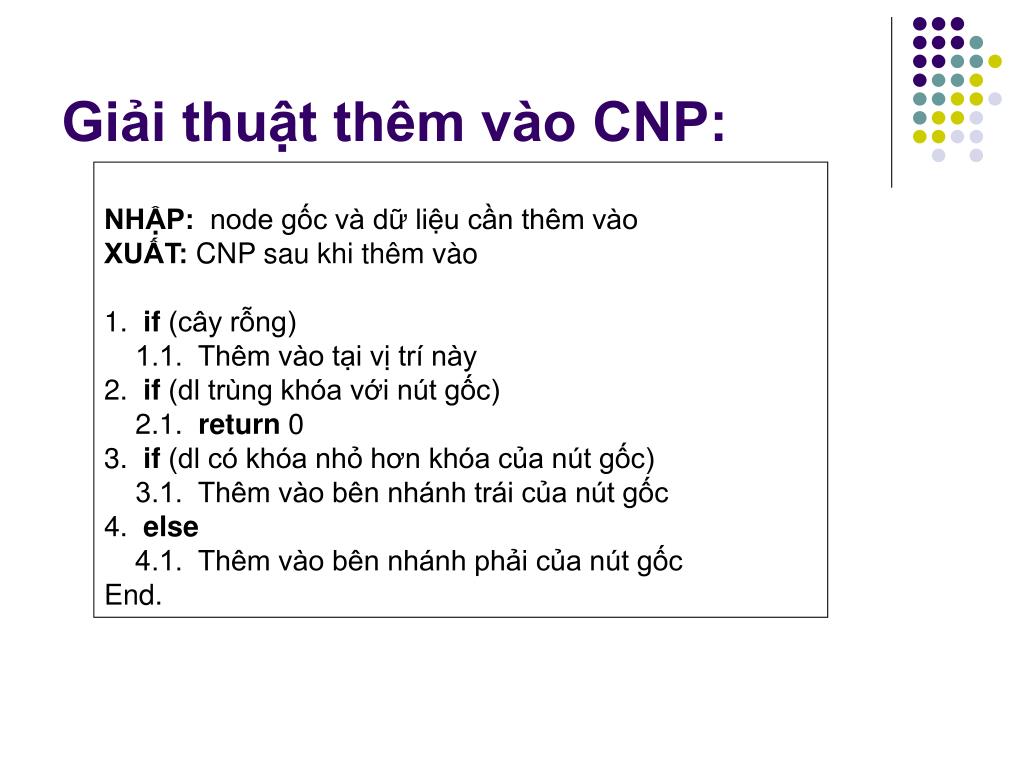 Giải thuật thêm vào CNP:

NHẬP: node gốc và dữ liệu cần thêm vào
XUẤT: CNP sau khi thêm vào

1. if (cây rỗng)
1.1. Thêm vào tại vị trí này
2. if (dl trùng khóa với nút gốc)
2.1. return 0
3. if (dl có khóa nhỏ hơn khóa của nút gốc)
3.1. Thêm vào bên nhánh trái của nút gốc
4. else
4.1. Thêm vào bên nhánh phải của nút gốc
End.